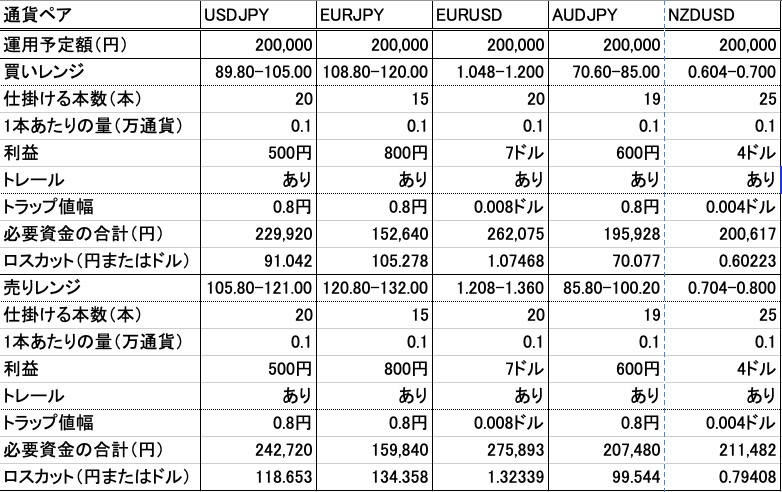 | 通貨ペア | USDJPY | EURJPY | EURUSD | AUDJPY | NZDUSD |
|---|---|---|---|---|---|
| 運用予定額(円) | 200,000 | 200,000 | 200,000 | 200,000 | 200,000 |
| 買いレンジ | 89.80-105.00 | 108.80-120.00 | 1.048-1.200 | 70.60-85.00 | 0.604-0.700 |
| 仕掛ける本数(本) | 20 | 15 | 20 | 19 | 25 |
| 1本あたりの量(万通貨) | 0.1 | 0.1 | 0.1 | 0.1 | 0.1 |
| 利益 | 500円 | 800円 | 7ドル | 600円 | 4ドル |
| トレール | あり | あり | あり | あり | あり |
| トラップ値幅 | 0.8円 | 0.8円 | 0.008ドル | 0.8円 | 0.004ドル |
| 必要資金の合計(円) | 229,920 | 152,640 | 262,075 | 195,928 | 200,617 |
| ロスカット(円またはドル) | 91.042 | 105.278 | 1.07468 | 70.077 | 0.60223 |
| 売りレンジ | 105.80-121.00 | 120.80-132.00 | 1.208-1.360 | 85.80-100.20 | 0.704-0.800 |
| 仕掛ける本数(本) | 20 | 15 | 20 | 19 | 25 |
| 1本あたりの量(万通貨) | 0.1 | 0.1 | 0.1 | 0.1 | 0.1 |
| 利益 | 500円 | 800円 | 7ドル | 600円 | 4ドル |
| トレール | あり | あり | あり | あり | あり |
| トラップ値幅 | 0.8円 | 0.8円 | 0.008ドル | 0.8円 | 0.004ドル |
| 必要資金の合計(円) | 242,720 | 159,840 | 275,893 | 207,480 | 211,482 |
| ロスカット(円またはドル) | 118.653 | 134.358 | 1.32339 | 99.544 | 0.79408 |